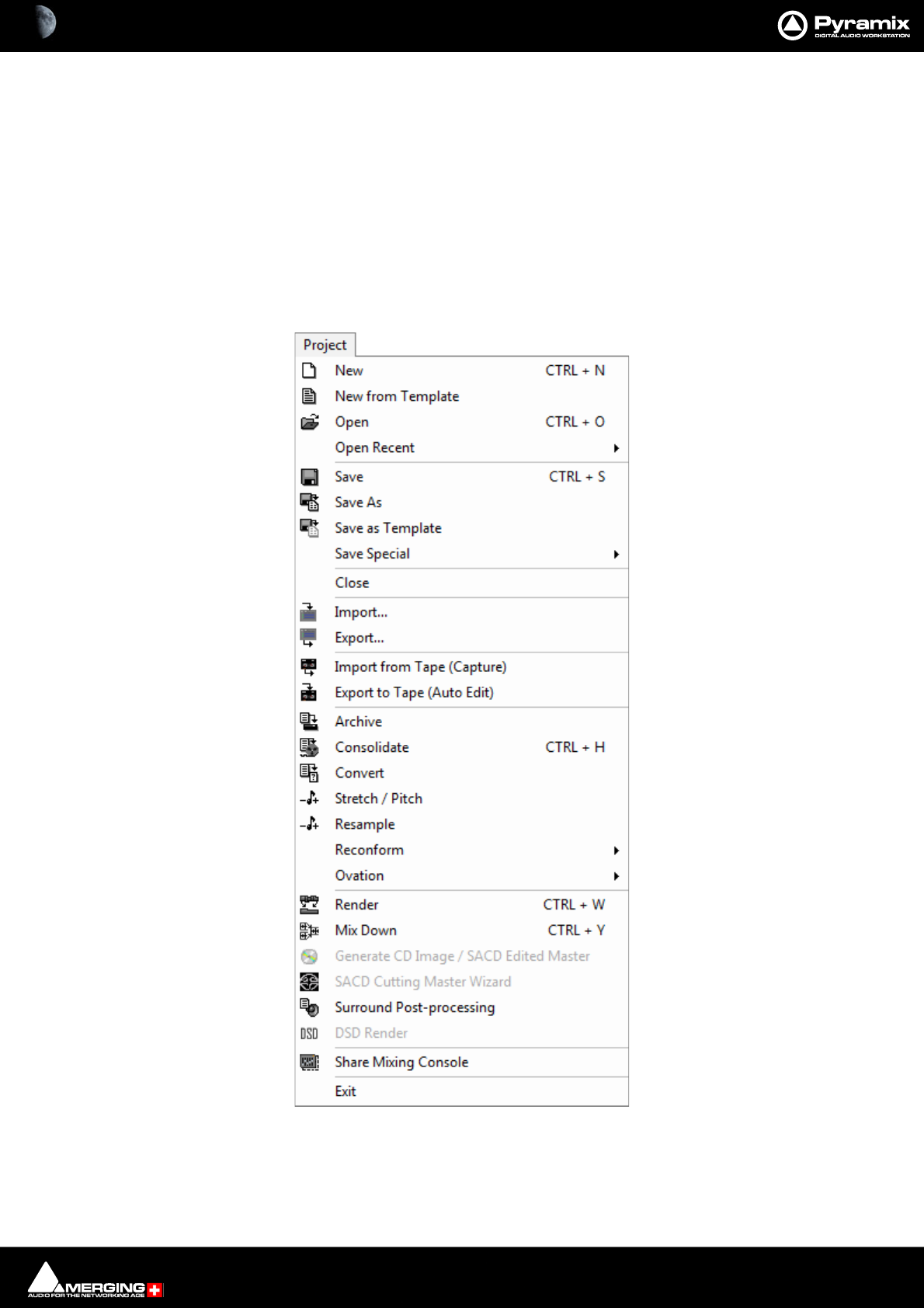 Pyramix
DIGITAL AUDIO WORKSTATION

Project

New CTRL + N
New from Template
Open CTRL + O
Open Recent
Save CTRL + S
Save As
Save as Template
Save Special
Close
Import...
Export...
Import from Tape (Capture)
Export to Tape (Auto Edit)
Archive
Consolidate CTRL + H
Convert
Stretch / Pitch
Resample
Reconform
Ovation
Render CTRL + W
Mix Down CTRL + Y
Generate CD Image / SACD Edited Master
SACD Cutting Master Wizard
Surround Post-processing
DSD DSD Render
Share Mixing Console
Exit

MERGING
AUDIO FOR THE NETWORKING AGE